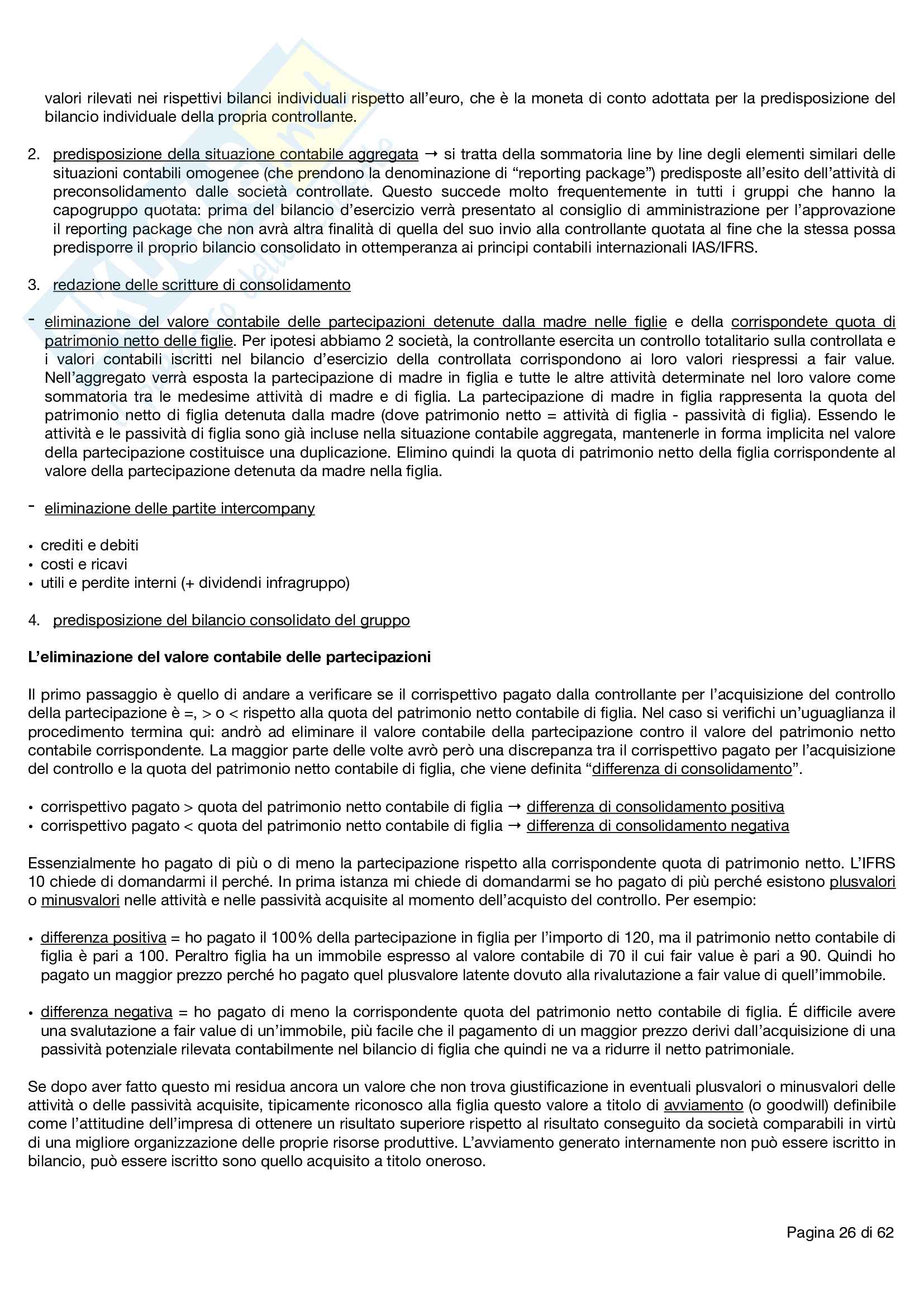 valori rilevati nei rispettivi bilanci individuali rispetto all'euro, che è la moneta di conto adottata per la predisposizione del bilancio individuale della propria controllante.

2. predisposizione della situazione contabile aggregata → si tratta della sommatoria line by line degli elementi similari delle situazioni contabili omogenee (che prendono la denominazione di "reporting package") predisposte all'esito dell'attività di preconsolidamento dalle società controllate. Questo succede molto frequentemente in tutti i gruppi che hanno la capogruppo quotata: prima del bilancio d'esercizio verrà presentato al consiglio di amministrazione per l'approvazione il reporting package che non avrà altra finalità di quella del suo invio alla controllante quotata al fine che la stessa possa predisporre il proprio bilancio consolidato in ottemperanza ai principi contabili internazionali IAS/IFRS.

3. redazione delle scritture di consolidamento

- eliminazione del valore contabile delle partecipazioni detenute dalla madre nelle figlie e della corrispondete quota di patrimonio netto delle figlie. Per ipotesi abbiamo 2 società, la controllante esercita un controllo totalitario sulla controllata e i valori contabili iscritti nel bilancio d'esercizio della controllata corrispondono ai loro valori riespressi a fair value. Nell'aggregato verrà esposta la partecipazione di madre in figlia e tutte le altre attività determinate nel loro valore come sommatoria tra le medesime attività di madre e di figlia. La partecipazione di madre in figlia rappresenta la quota del patrimonio netto di figlia detenuta dalla madre (dove patrimonio netto = attività di figlia - passività di figlia). Essendo le attività e le passività di figlia sono già incluse nella situazione contabile aggregata, mantenerle in forma implicita nel valore della partecipazione costituisce una duplicazione. Elimino quindi la quota di patrimonio netto della figlia corrispondente al valore della partecipazione detenuta da madre nella figlia.

- eliminazione delle partite intercompany

• crediti e debiti
• costi e ricavi
• utili e perdite interni (+ dividendi infragruppo)

4. predisposizione del bilancio consolidato del gruppo

L'eliminazione del valore contabile delle partecipazioni

Il primo passaggio è quello di andare a verificare se il corrispettivo pagato dalla controllante per l'acquisizione del controllo della partecipazione è =, > o < rispetto alla quota del patrimonio netto contabile di figlia. Nel caso si verifichi un'uguaglianza il procedimento termina qui: andrò ad eliminare il valore contabile della partecipazione contro il valore del patrimonio netto contabile corrispondente. La maggior parte delle volte avrò però una discrepanza tra il corrispettivo pagato per l'acquisizione del controllo e la quota del patrimonio netto contabile di figlia, che viene definita "differenza di consolidamento".

• corrispettivo pagato > quota del patrimonio netto contabile di figlia → differenza di consolidamento positiva
• corrispettivo pagato < quota del patrimonio netto contabile di figlia → differenza di consolidamento negativa

Essenzialmente ho pagato di più o di meno la partecipazione rispetto alla corrispondente quota di patrimonio netto. L'IFRS 10 chiede di domandarmi il perché. In prima istanza mi chiede di domandarmi se ho pagato di più perché esistono plusvalori o minusvalori nelle attività e nelle passività acquisite al momento dell'acquisto del controllo. Per esempio:

• differenza positiva = ho pagato il 100% della partecipazione in figlia per l'importo di 120, ma il patrimonio netto contabile di figlia è pari a 100. Peraltro figlia ha un immobile espresso al valore contabile di 70 il cui fair value è pari a 90. Quindi ho pagato un maggior prezzo perché ho pagato quel plusvalore latente dovuto alla rivalutazione a fair value di quell'immobile.

• differenza negativa = ho pagato di meno la corrispondente quota del patrimonio netto contabile di figlia. É difficile avere una svalutazione a fair value di un'immobile, più facile che il pagamento di un maggior prezzo derivi dall'acquisizione di una passività potenziale rilevata contabilmente nel bilancio di figlia che quindi ne va a ridurre il netto patrimoniale.

Se dopo aver fatto questo mi residua ancora un valore che non trova giustificazione in eventuali plusvalori o minusvalori delle attività o delle passività acquisite, tipicamente riconosco alla figlia questo valore a titolo di avviamento (o goodwill) definibile come l'attitudine dell'impresa di ottenere un risultato superiore rispetto al risultato conseguito da società comparabili in virtù di una migliore organizzazione delle proprie risorse produttive. L'avviamento generato internamente non può essere iscritto in bilancio, può essere iscritto sono quello acquisito a titolo oneroso.

Pagina 26 di 62